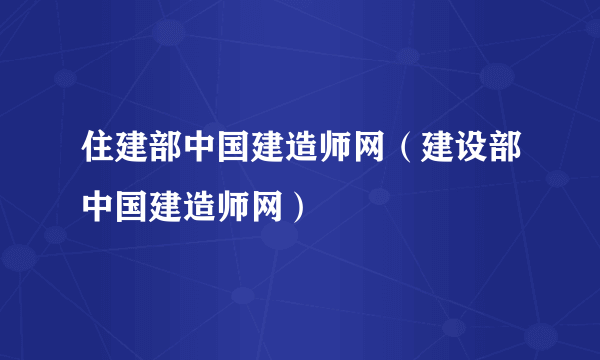 住建部中国建造师网（建设部中国建造师网）